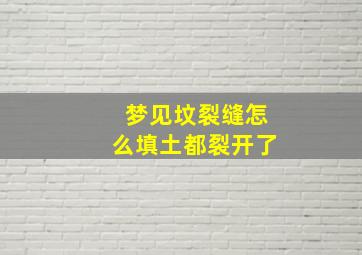 梦见坟裂缝怎么填土都裂开了